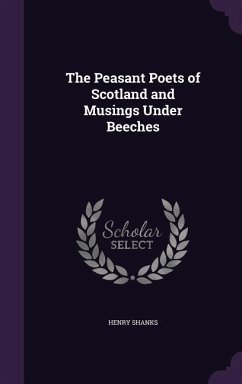 The Peasant Poets of Scotland and Musings Under Beeches

Scholar
SELECT

HENRY SHANKS